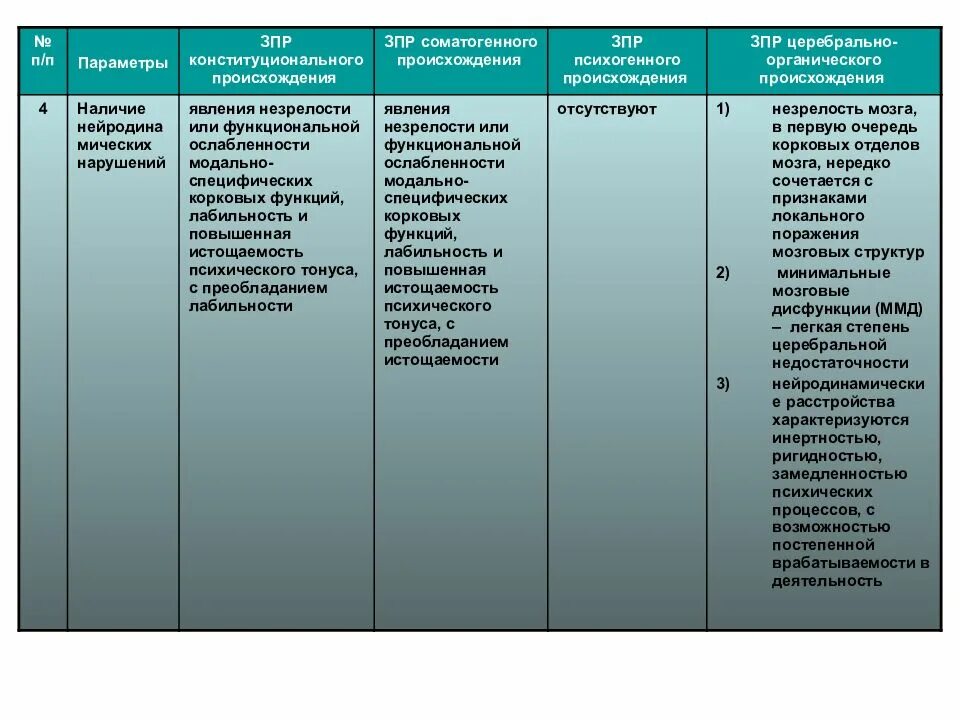 | № п/п | Параметры | ЗПР конституционального происхождения | ЗПР соматогенного происхождения | ЗПР психогенного происхождения | ЗПР церебрально-органического происхождения |
|---|---|---|---|---|---|
| 4 | Наличие нейродинамических нарушений | явления незрелости или функциональной ослабленности модально-специфических корковых функций, лабильность и повышенная истощаемость психического тонуса, с преобладанием лабильности | явления незрелости или функциональной ослабленности модально-специфических корковых функций, лабильность и повышенная истощаемость психического тонуса, с преобладанием истощаемости | отсутствуют | 1) незрелость мозга, в первую очередь корковых отделов мозга, нередко сочетается с признаками локального поражения мозговых структур 2) минимальные мозговые дисфункции (ММД) – легкая степень церебральной недостаточности 3) нейродинамические расстройства характеризуются инертностью, ригидностью, замедленностью психических процессов, с возможностью постепенной врабатываемости в деятельность |